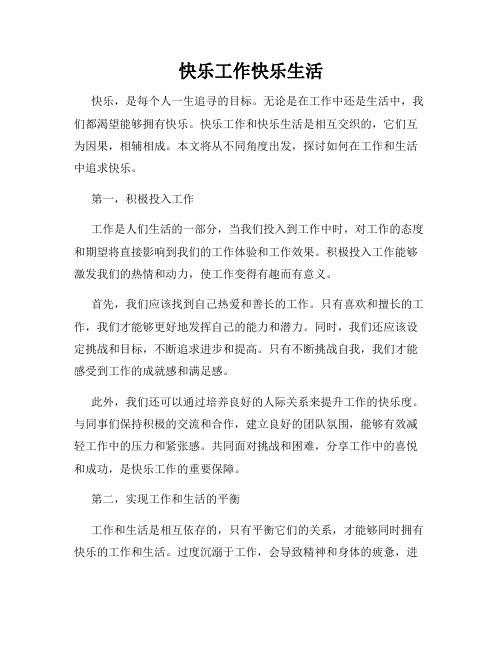 快乐工作快乐生活

快乐，是每个人一生追寻的目标。无论是在工作中还是生活中，我们都渴望能够拥有快乐。快乐工作和快乐生活是相互交织的，它们互为因果，相辅相成。本文将从不同角度出发，探讨如何在工作和生活中追求快乐。

第一，积极投入工作

工作是人们生活的一部分，当我们投入到工作中时，对工作的态度和期望将直接影响到我们的工作体验和工作效果。积极投入工作能够激发我们的热情和动力，使工作变得有趣而有意义。

首先，我们应该找到自己热爱和善长的工作。只有喜欢和擅长的工作，我们才能够更好地发挥自己的能力和潜力。同时，我们还应该设定挑战和目标，不断追求进步和提高。只有不断挑战自我，我们才能感受到工作的成就感和满足感。

此外，我们还可以通过培养良好的人际关系来提升工作的快乐度。与同事们保持积极的交流和合作，建立良好的团队氛围，能够有效减轻工作中的压力和紧张感。共同面对挑战和困难，分享工作中的喜悦和成功，是快乐工作的重要保障。

第二，实现工作和生活的平衡

工作和生活是相互依存的，只有平衡它们的关系，才能够同时拥有快乐的工作和生活。过度沉溺于工作，会导致精神和身体的疲惫，进